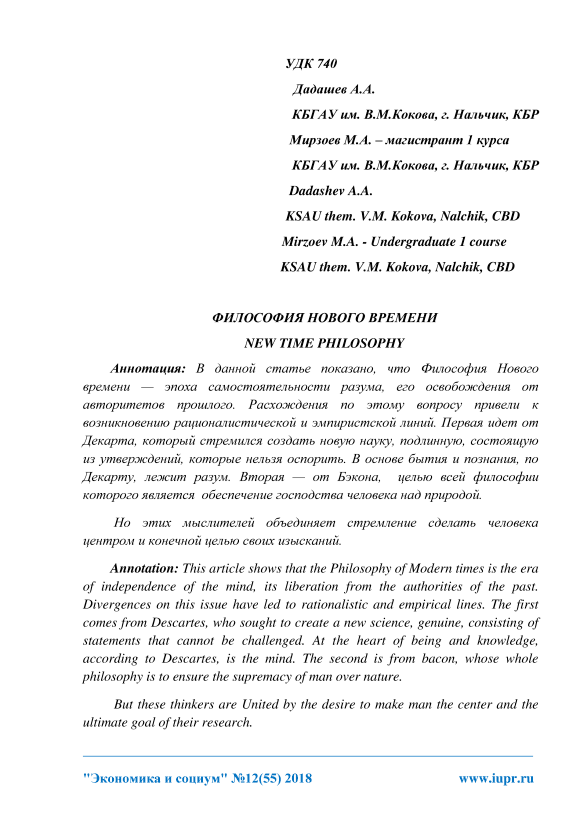 УДК 740

Дадашев А.А.

КБГАУ им. В.М.Кокова, г. Нальчик, КБР

Мирзоев М.А. – магистрант 1 курса

КБГАУ им. В.М.Кокова, г. Нальчик, КБР

Dadashev A.A.

KSAU them. V.M. Kokova, Nalchik, CBD

Mirzoev M.A. - Undergraduate 1 course

KSAU them. V.M. Kokova, Nalchik, CBD

ФИЛОСОФИЯ НОВОГО ВРЕМЕНИ

NEW TIME PHILOSOPHY

Аннотация: В данной статье показано, что Философия Нового времени — эпоха самостоятельности разума, его освобождения от авторитетов прошлого. Расхождения по этому вопросу привели к возникновению рационалистической и эмпиристской линий. Первая идет от Декарта, который стремился создать новую науку, подлинную, состоящую из утверждений, которые нельзя оспорить. В основе бытия и познания, по Декарту, лежит разум. Вторая — от Бэкона, целью всей философии которого является обеспечение господства человека над природой.

Но этих мыслителей объединяет стремление сделать человека центром и конечной целью своих изысканий.

Annotation: This article shows that the Philosophy of Modern times is the era of independence of the mind, its liberation from the authorities of the past. Divergences on this issue have led to rationalistic and empirical lines. The first comes from Descartes, who sought to create a new science, genuine, consisting of statements that cannot be challenged. At the heart of being and knowledge, according to Descartes, is the mind. The second is from bacon, whose whole philosophy is to ensure the supremacy of man over nature.

But these thinkers are United by the desire to make man the center and the ultimate goal of their research.

"Экономика и социум" №12(55) 2018 www.iupr.ru